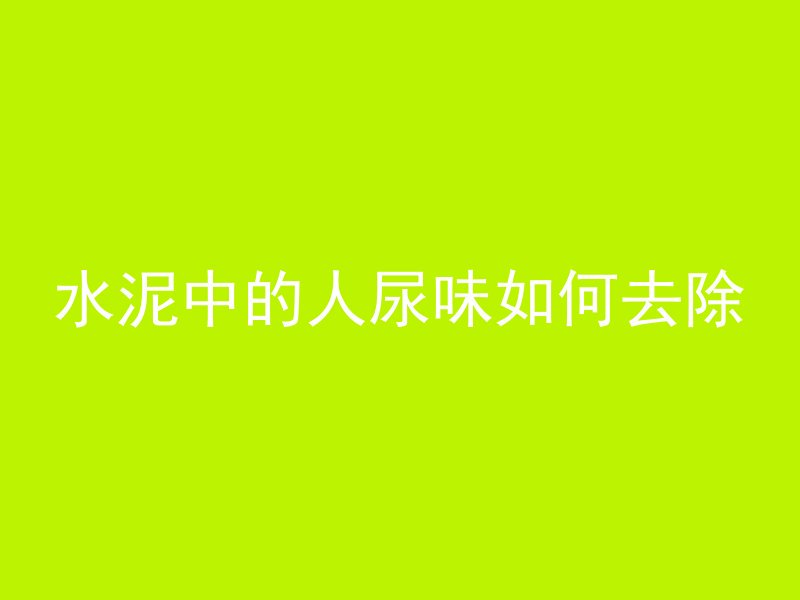 水泥中的人尿味如何去除